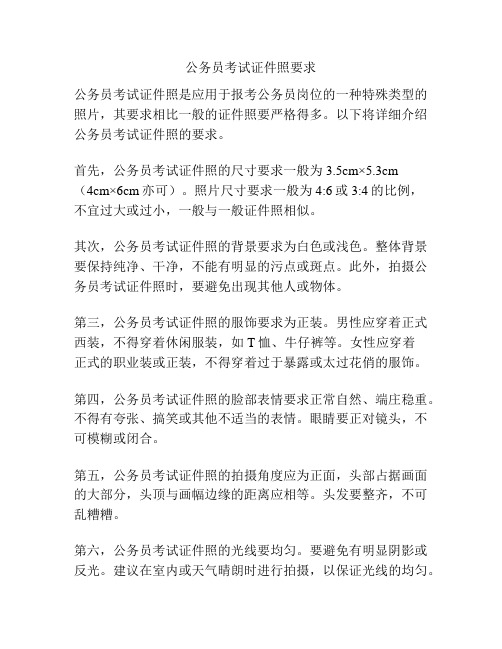 公务员考试证件照要求

公务员考试证件照是应用于报考公务员岗位的一种特殊类型的照片，其要求相比一般的证件照要严格得多。以下将详细介绍公务员考试证件照的要求。

首先，公务员考试证件照的尺寸要求一般为 3.5cm×5.3cm（4cm×6cm 亦可）。照片尺寸要求一般为 4:6 或 3:4 的比例，不宜过大或过小，一般与一般证件照相似。

其次，公务员考试证件照的背景要求为白色或浅色。整体背景要保持纯净、干净，不能有明显的污点或斑点。此外，拍摄公务员考试证件照时，要避免出现其他人或物体。

第三，公务员考试证件照的服饰要求为正装。男性应穿着正式西装，不得穿着休闲服装，如 T 恤、牛仔裤等。女性应穿着正式的职业装或正装，不得穿着过于暴露或太过花俏的服饰。

第四，公务员考试证件照的脸部表情要求正常自然、端庄稳重。不得有夸张、搞笑或其他不适当的表情。眼睛要正对镜头，不可模糊或闭合。

第五，公务员考试证件照的拍摄角度应为正面，头部占据画面的大部分，头顶与画幅边缘的距离应相等。头发要整齐，不可乱糟糟。

第六，公务员考试证件照的光线要均匀。要避免有明显阴影或反光。建议在室内或天气晴朗时进行拍摄，以保证光线的均匀。